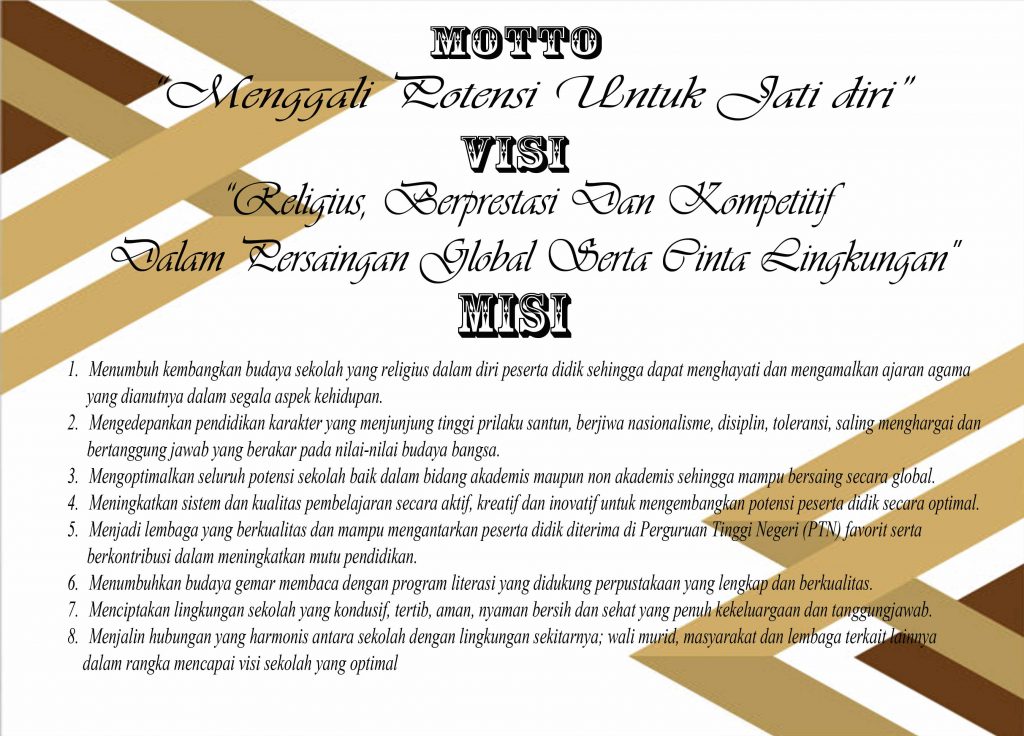 MOTTO

"Menggali Potensi Untuk Jati diri"

VISI

"Religius, Berprestasi Dan Kompetitif Dalam Persaingan Global Serta Cinta Lingkungan"

MISI

1. Menumbuh kembangkan budaya sekolah yang religius dalam diri peserta didik sehingga dapat menghayati dan mengamalkan ajaran agama yang dianutnya dalam segala aspek kehidupan.
2. Mengedepankan pendidikan karakter yang menjunjung tinggi prilaku santun, berjiwa nasionalisme, disiplin, toleransi, saling menghargai dan bertanggung jawab yang berakar pada nilai-nilai budaya bangsa.
3. Mengoptimalkan seluruh potensi sekolah baik dalam bidang akademis maupun non akademis sehingga mampu bersaing secara global.
4. Meningkatkan sistem dan kualitas pembelajaran secara aktif, kreatif dan inovatif untuk mengembangkan potensi peserta didik secara optimal.
5. Menjadi lembaga yang berkualitas dan mampu mengantarkan peserta didik diterima di Perguruan Tinggi Negeri (PTN) favorit serta berkontribusi dalam meningkatkan mutu pendidikan.
6. Menumbuhkan budaya gemar membaca dengan program literasi yang didukung perpustakaan yang lengkap dan berkualitas.
7. Menciptakan lingkungan sekolah yang kondusif, tertib, aman, nyaman bersih dan sehat yang penuh kekeluargaan dan tanggungjawab.
8. Menjalin hubungan yang harmonis antara sekolah dengan lingkungan sekitarnya; wali murid, masyarakat dan lembaga terkait lainnya dalam rangka mencapai visi sekolah yang optimal